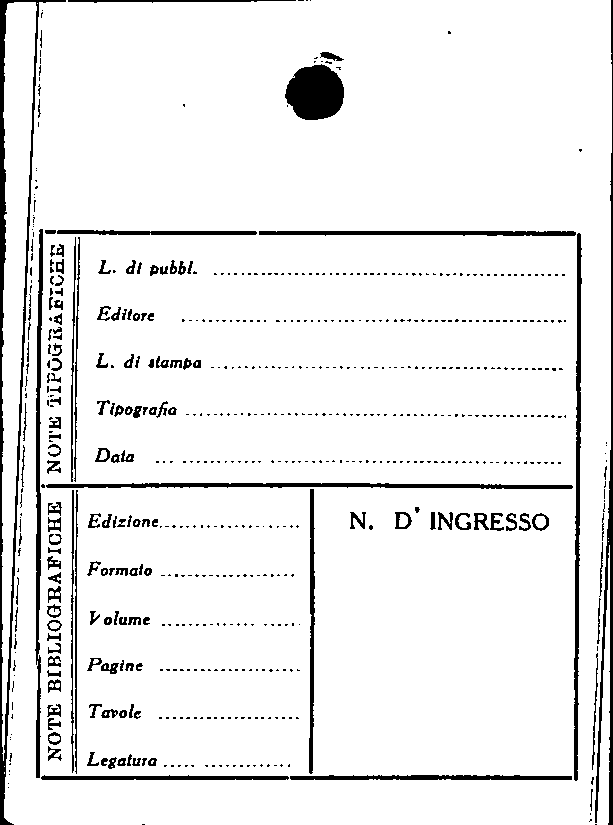 NOTE TIPOGRAFICHE

L. di pubbl. ____

Editore ____

L. di stampa ____

Tipografia ____

Data ____

NOTE BIBLIOGRAFICHE

Edizione ____

Formato ____

Volume ____

Pagine ____

Tavole ____

Legatura ____

N. D' INGRESSO